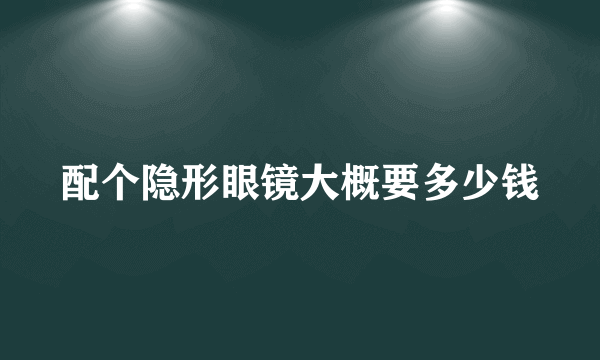 配个隐形眼镜大概要多少钱